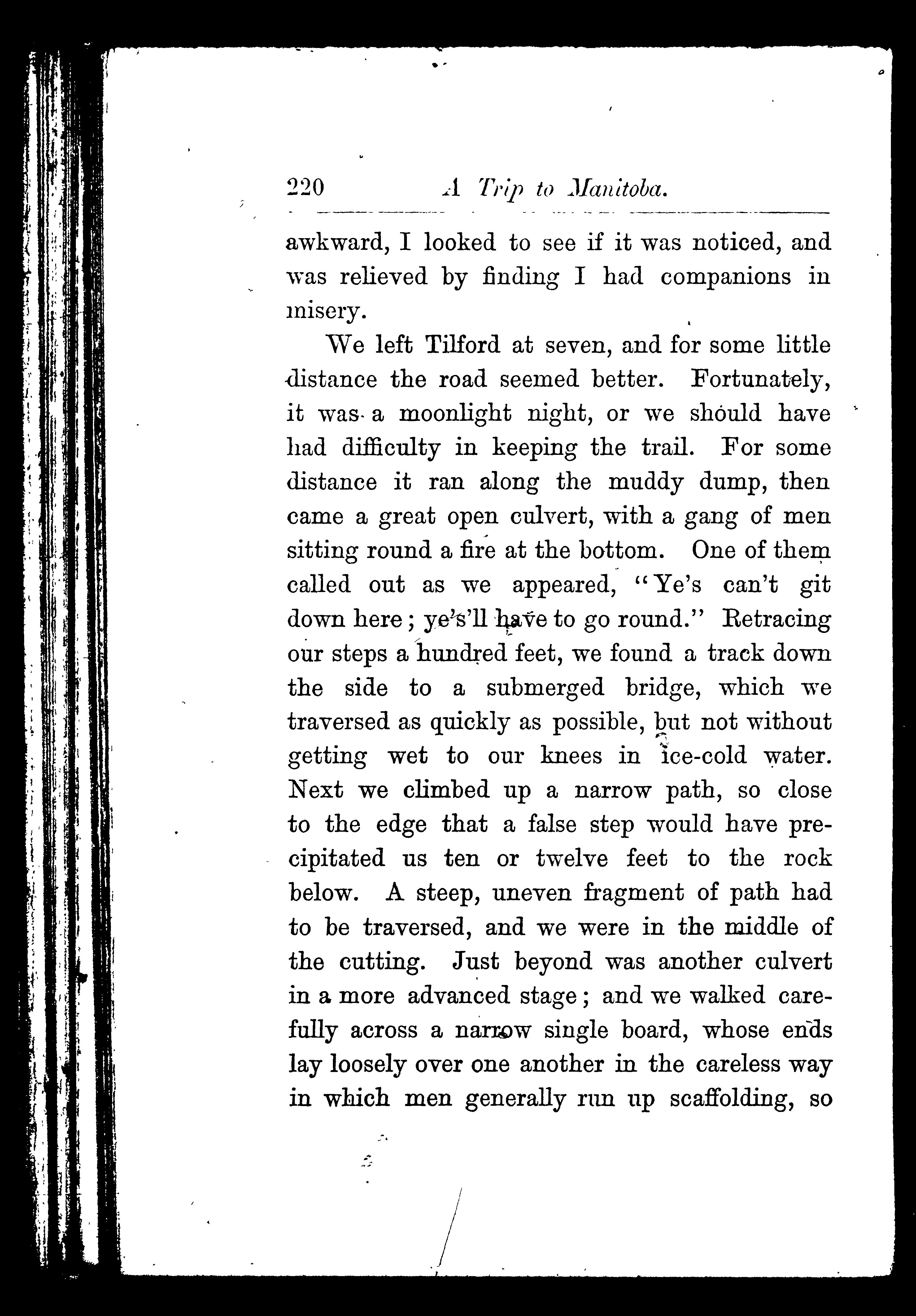 220 A Trip to Manitoba.

awkward, I looked to see if it was noticed, and was relieved by finding I had companions in misery.

We left Tilford at seven, and for some little distance the road seemed better. Fortunately, it was a moonlight night, or we should have had difficulty in keeping the trail. For some distance it ran along the muddy dump, then came a great open culvert, with a gang of men sitting round a fire at the bottom. One of them called out as we appeared, "Ye's can't git down here; ye's'll have to go round." Retracing our steps a hundred feet, we found a track down the side to a submerged bridge, which we traversed as quickly as possible, but not without getting wet to our knees in ice-cold water. Next we climbed up a narrow path, so close to the edge that a false step would have precipitated us ten or twelve feet to the rock below. A steep, uneven fragment of path had to be traversed, and we were in the middle of the cutting. Just beyond was another culvert in a more advanced stage; and we walked carefully across a narrow single board, whose ends lay loosely over one another in the careless way in which men generally run up scaffolding, so